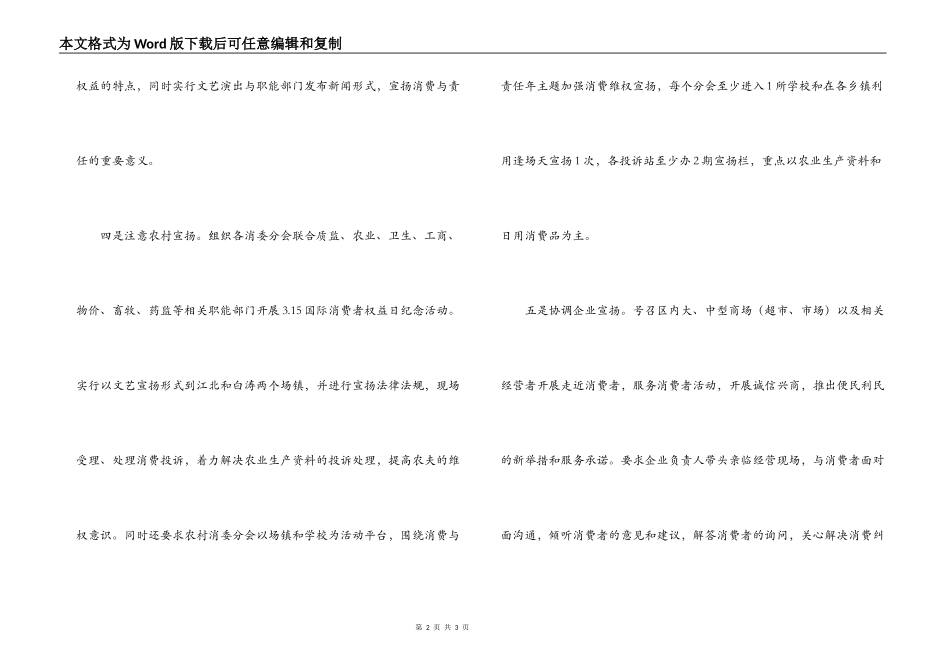 本文格式为Word版下载后可任意编辑和复制

权益的特点，同时实行文艺演出与职能部门发布新闻形式，宣扬消费与责任的重要意义。

四是注意农村宣扬。组织各消委分会联合质监、农业、卫生、工商、物价、畜牧、药监等相关职能部门开展3.15国际消费者权益日纪念活动。实行以文艺宣扬形式到江北和白涛两个场镇，并进行宣扬法律法规，现场受理、处理消费投诉，着力解决农业生产资料的投诉处理，提高农夫的维权意识。同时还要求农村消委分会以场镇和学校为活动平台，围绕消费与责任年主题加强消费维权宣扬，每个分会至少进入1所学校和在各乡镇利用逢场天宣扬1次，各投诉站至少办2期宣扬栏，重点以农业生产资料和日用消费品为主。

五是协调企业宣扬。号召区内大、中型商场（超市、市场）以及相关经营者开展走近消费者，服务消费者活动，开展诚信兴商，推出便民利民的新举措和服务承诺。要求企业负责人带头亲临经营现场，与消费者面对面沟通，倾听消费者的意见和建议，解答消费者的询问，关心解决消费纠

第 2 页 共 3 页